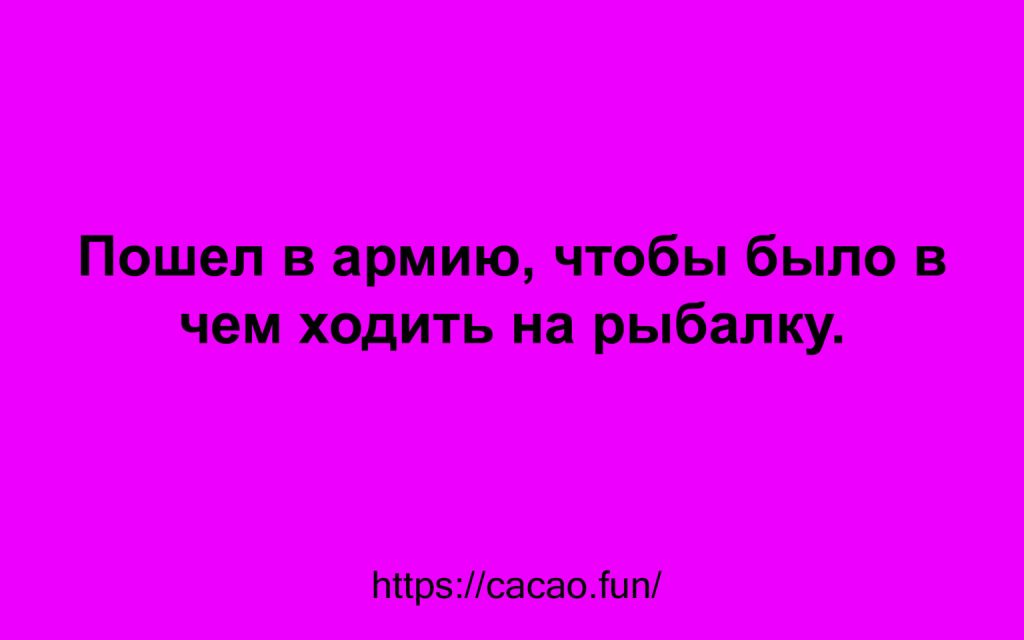 Пошел в армию, чтобы было в чем ходить на рыбалку.

https://cacao.fun/